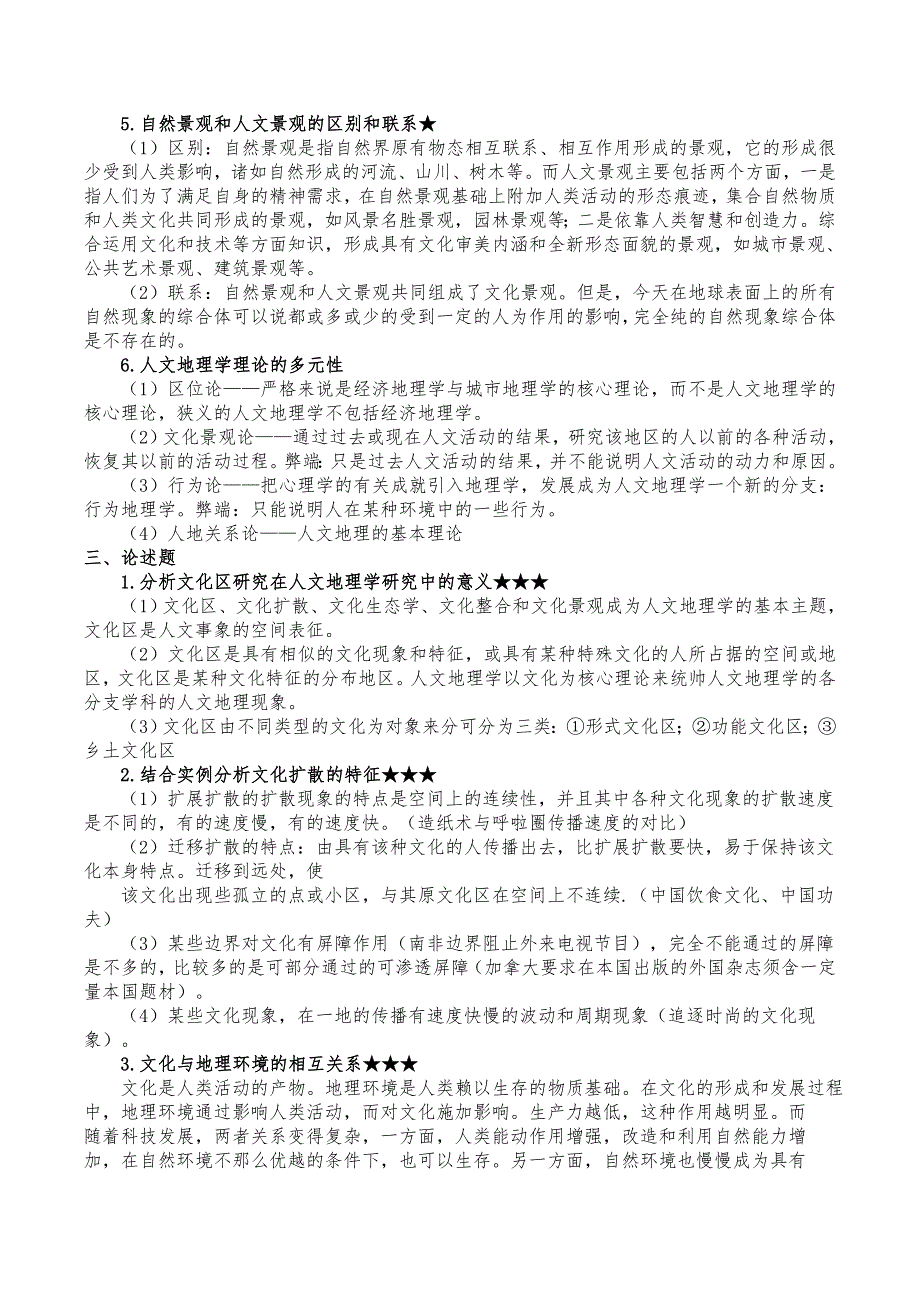 5.自然景观和人文景观的区别和联系★

（1）区别：自然景观是指自然界原有物态相互联系、相互作用形成的景观，它的形成很少受到人类影响，诸如自然形成的河流、山川、树木等。而人文景观主要包括两个方面，一是指人们为了满足自身的精神需求，在自然景观基础上附加人类活动的形态痕迹，集合自然物质和人类文化共同形成的景观，如风景名胜景观，园林景观等；二是依靠人类智慧和创造力。综合运用文化和技术等方面知识，形成具有文化审美内涵和全新形态面貌的景观，如城市景观、公共艺术景观、建筑景观等。

（2）联系：自然景观和人文景观共同组成了文化景观。但是，今天在地球表面上的所有自然现象的综合体可以说都或多或少的受到一定的人为作用的影响，完全纯的自然现象综合体是不存在的。

6.人文地理学理论的多元性

（1）区位论——严格来说是经济地理学与城市地理学的核心理论，而不是人文地理学的核心理论，狭义的人文地理学不包括经济地理学。

（2）文化景观论——通过过去或现在人文活动的结果，研究该地区的人以前的各种活动，恢复其以前的活动过程。弊端：只是过去人文活动的结果，并不能说明人文活动的动力和原因。

（3）行为论——把心理学的有关成就引入地理学，发展成为人文地理学一个新的分支：行为地理学。弊端：只能说明人在某种环境中的一些行为。

（4）人地关系论——人文地理的基本理论

三、论述题

1.分析文化区研究在人文地理学研究中的意义★★★

（1）文化区、文化扩散、文化生态学、文化整合和文化景观成为人文地理学的基本主题，文化区是人文事象的空间表征。

（2）文化区是具有相似的文化现象和特征，或具有某种特殊文化的人所占据的空间或地区，文化区是某种文化特征的分布地区。人文地理学以文化为核心理论来统帅人文地理学的各分支学科的人文地理现象。

（3）文化区由不同类型的文化为对象来分可分为三类：①形式文化区；②功能文化区；③乡土文化区

2.结合实例分析文化扩散的特征★★★

（1）扩展扩散的扩散现象的特点是空间上的连续性，并且其中各种文化现象的扩散速度是不同的，有的速度慢，有的速度快。（造纸术与呼啦圈传播速度的对比）

（2）迁移扩散的特点：由具有该种文化的人传播出去，比扩展扩散要快，易于保持该文化本身特点。迁移到远处，使

该文化出现些孤立的点或小区，与其原文化区在空间上不连续.（中国饮食文化、中国功夫）

（3）某些边界对文化有屏障作用（南非边界阻止外来电视节目），完全不能通过的屏障是不多的，比较多的是可部分通过的可渗透屏障（加拿大要求在本国出版的外国杂志须含一定量本国题材）。

（4）某些文化现象，在一地的传播有速度快慢的波动和周期现象（追逐时尚的文化现象）。

3.文化与地理环境的相互关系★★★

文化是人类活动的产物。地理环境是人类赖以生存的物质基础。在文化的形成和发展过程中，地理环境通过影响人类活动，而对文化施加影响。生产力越低，这种作用越明显。而随着科技发展，两者关系变得复杂，一方面，人类能动作用增强，改造和利用自然能力增加，在自然环境不那么优越的条件下，也可以生存。另一方面，自然环境也慢慢成为具有